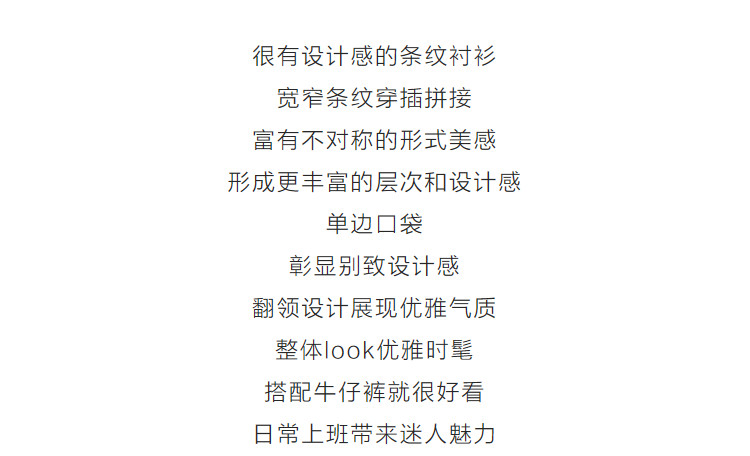 很有设计感的条纹衬衫

宽窄条纹穿插拼接

富有不对称的形式美感

形成更丰富的层次和设计感

单边口袋

彰显别致设计感

翻领设计展现优雅气质

整体look优雅时髦

搭配牛仔裤就很好看

日常上班带来迷人魅力